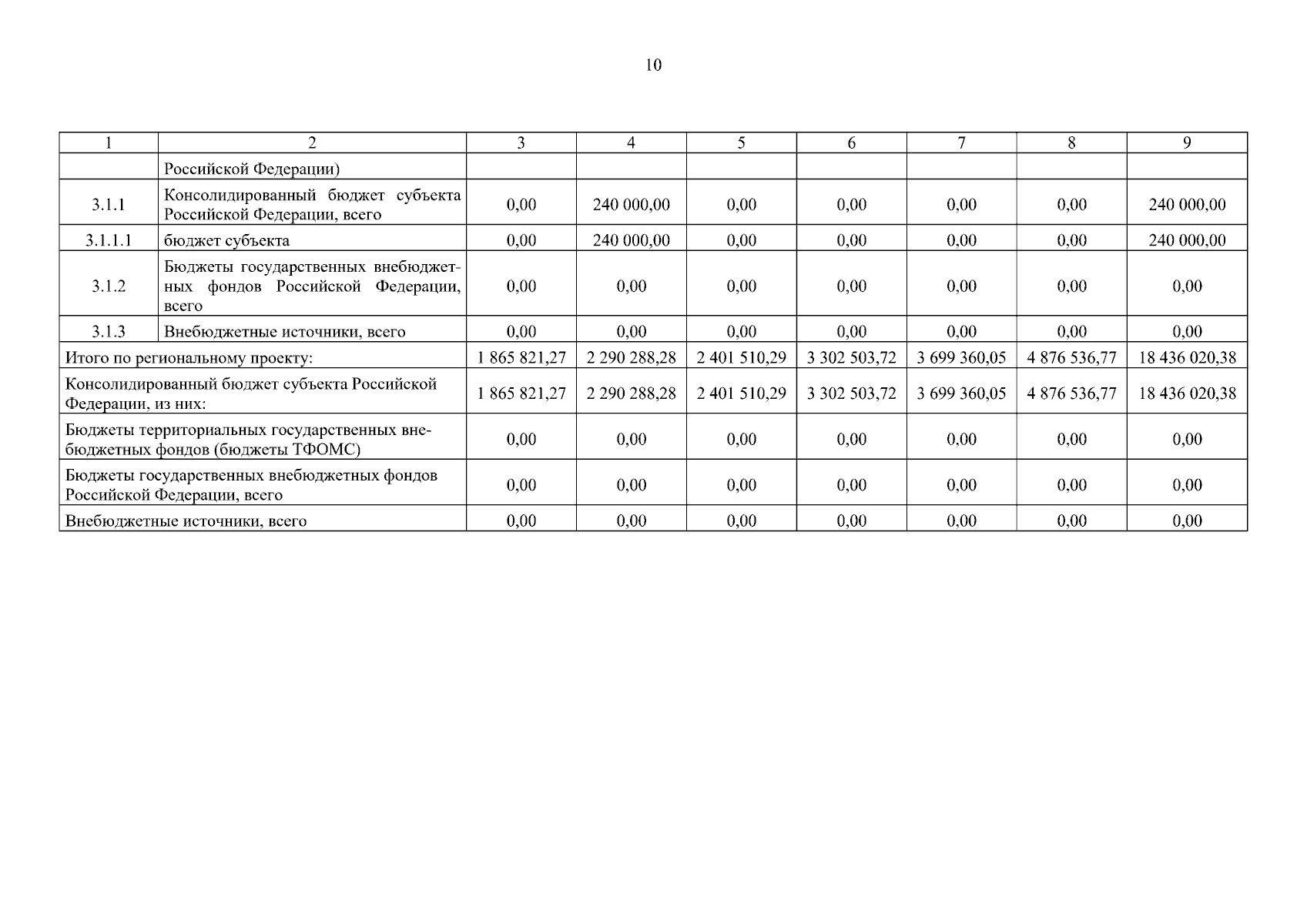 10

| 1 | 2 | 3 | 4 | 5 | 6 | 7 | 8 | 9 |
|---|---|---|---|---|---|---|---|---|
| | Российской Федерации) | | | | | | | |
| 3.1.1 | Консолидированный бюджет субъекта Российской Федерации, всего | 0,00 | 240 000,00 | 0,00 | 0,00 | 0,00 | 0,00 | 240 000,00 |
| 3.1.1.1 | бюджет субъекта | 0,00 | 240 000,00 | 0,00 | 0,00 | 0,00 | 0,00 | 240 000,00 |
| 3.1.2 | Бюджеты государственных внебюджетных фондов Российской Федерации, всего | 0,00 | 0,00 | 0,00 | 0,00 | 0,00 | 0,00 | 0,00 |
| 3.1.3 | Внебюджетные источники, всего | 0,00 | 0,00 | 0,00 | 0,00 | 0,00 | 0,00 | 0,00 |
| Итого по региональному проекту: | | 1 865 821,27 | 2 290 288,28 | 2 401 510,29 | 3 302 503,72 | 3 699 360,05 | 4 876 536,77 | 18 436 020,38 |
| Консолидированный бюджет субъекта Российской Федерации, из них: | | 1 865 821,27 | 2 290 288,28 | 2 401 510,29 | 3 302 503,72 | 3 699 360,05 | 4 876 536,77 | 18 436 020,38 |
| Бюджеты территориальных государственных внебюджетных фондов (бюджеты ТФОМС) | | 0,00 | 0,00 | 0,00 | 0,00 | 0,00 | 0,00 | 0,00 |
| Бюджеты государственных внебюджетных фондов Российской Федерации, всего | | 0,00 | 0,00 | 0,00 | 0,00 | 0,00 | 0,00 | 0,00 |
| Внебюджетные источники, всего | | 0,00 | 0,00 | 0,00 | 0,00 | 0,00 | 0,00 | 0,00 |